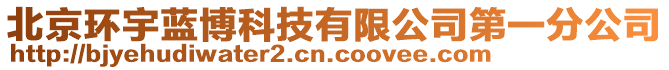 北京环宇蓝博科技有限公司第一分公司
http://bjyehudiwater2.cn.coovee.com